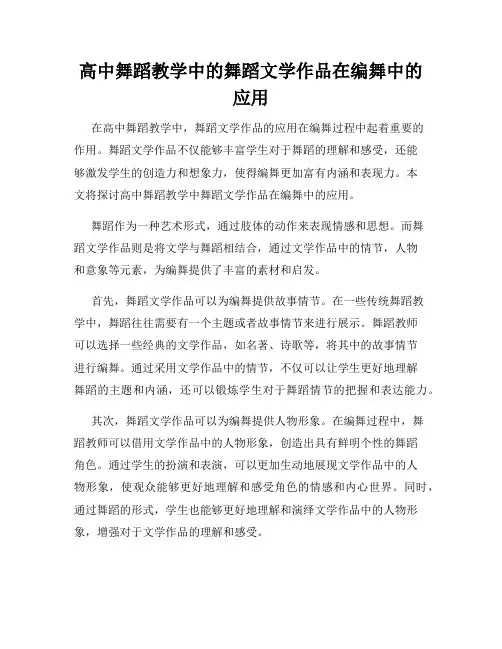 高中舞蹈教学中的舞蹈文学作品在编舞中的应用

在高中舞蹈教学中，舞蹈文学作品的应用在编舞过程中起着重要的作用。舞蹈文学作品不仅能够丰富学生对于舞蹈的理解和感受，还能够激发学生的创造力和想象力，使得编舞更加富有内涵和表现力。本文将探讨高中舞蹈教学中舞蹈文学作品在编舞中的应用。

舞蹈作为一种艺术形式，通过肢体的动作来表现情感和思想。而舞蹈文学作品则是将文学与舞蹈相结合，通过文学作品中的情节，人物和意象等元素，为编舞提供了丰富的素材和启发。

首先，舞蹈文学作品可以为编舞提供故事情节。在一些传统舞蹈教学中，舞蹈往往需要有一个主题或者故事情节来进行展示。舞蹈教师可以选择一些经典的文学作品，如名著、诗歌等，将其中的故事情节进行编舞。通过采用文学作品中的情节，不仅可以让学生更好地理解舞蹈的主题和内涵，还可以锻炼学生对于舞蹈情节的把握和表达能力。

其次，舞蹈文学作品可以为编舞提供人物形象。在编舞过程中，舞蹈教师可以借用文学作品中的人物形象，创造出具有鲜明个性的舞蹈角色。通过学生的扮演和表演，可以更加生动地展现文学作品中的人物形象，使观众能够更好地理解和感受角色的情感和内心世界。同时，通过舞蹈的形式，学生也能够更好地理解和演绎文学作品中的人物形象，增强对于文学作品的理解和感受。